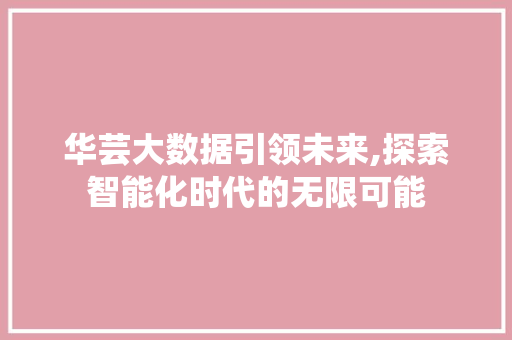 华芸大数据引领未来,探索智能化时代的无限可能